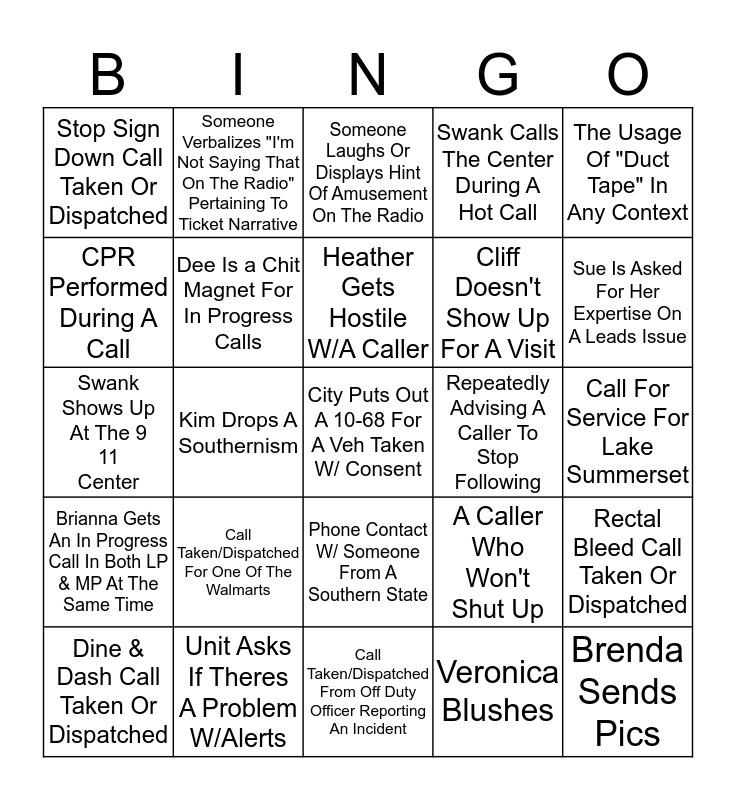 | B | I | N | G | O |
|---|---|---|---|---|
| Stop Sign Down Call Taken Or Dispatched | Someone Verbalizes "I'm Not Saying That On The Radio" Pertaining To Ticket Narrative | Someone Laughs Or Displays Hint Of Amusement On The Radio | Swank Calls The Center During A Hot Call | The Usage Of "Duct Tape" In Any Context |
| CPR Performed During A Call | Dee Is a Chit Magnet For In Progress Calls | Heather Gets Hostile W/A Caller | Cliff Doesn't Show Up For A Visit | Sue Is Asked For Her Expertise On A Leads Issue |
| Swank Shows Up At The 9 11 Center | Kim Drops A Southernism | City Puts Out A 10-68 For A Veh Taken W/ Consent | Repeatedly Advising A Caller To Stop Following | Call For Service For Lake Summerset |
| Brianna Gets An In Progress Call In Both LP & MP At The Same Time | Call Taken/Dispatched For One Of The Walmarts | Phone Contact W/ Someone From A Southern State | A Caller Who Won't Shut Up | Rectal Bleed Call Taken Or Dispatched |
| Dine & Dash Call Taken Or Dispatched | Unit Asks If Theres A Problem W/Alerts | Call Taken/Dispatched From Off Duty Officer Reporting An Incident | Veronica Blushes | Brenda Sends Pics |